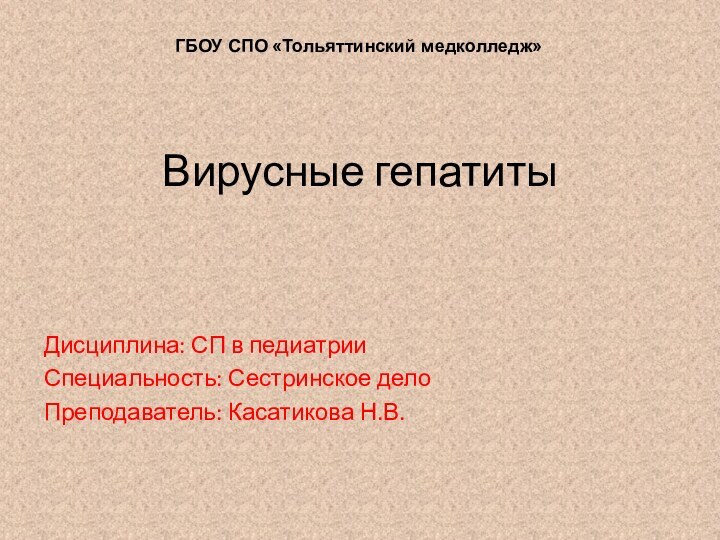 ГБОУ СПО «Тольяттинский медколледж»

Вирусные гепатиты

Дисциплина: СП в педиатрии
Специальность: Сестринское дело
Преподаватель: Касатикова Н.В.